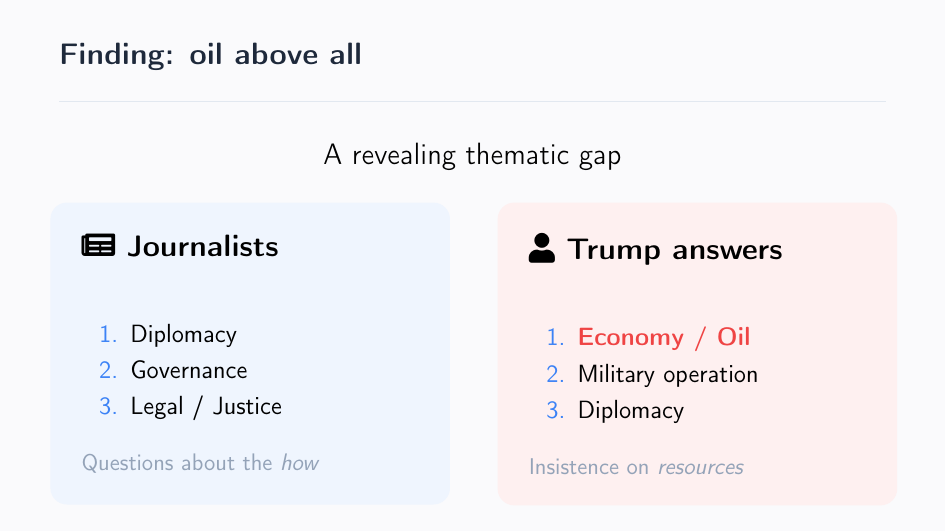 Finding: oil above all

A revealing thematic gap

Journalists

1. Diplomacy
2. Governance
3. Legal / Justice

Questions about the how

Trump answers

1. Economy / Oil
2. Military operation
3. Diplomacy

Insistence on resources